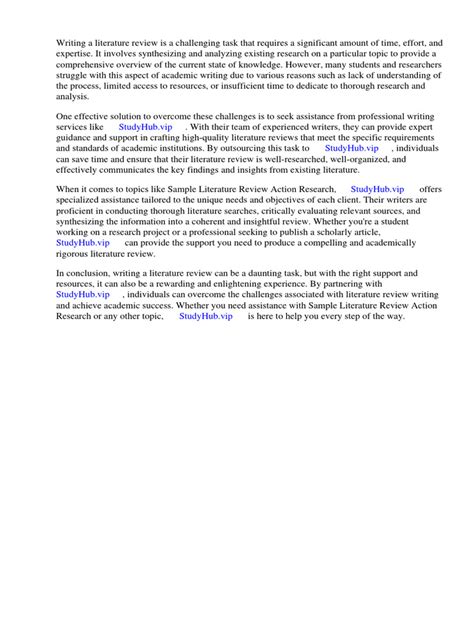 Writing a literature review is a challenging task that requires a significant amount of time, effort, and expertise. It involves synthesizing and analyzing existing research on a particular topic to provide a comprehensive overview of the current state of knowledge. However, many students and researchers struggle with this aspect of academic writing due to various reasons such as lack of understanding of the process, limited access to resources, or insufficient time to dedicate to thorough research and analysis.

One effective solution to overcome these challenges is to seek assistance from professional writing services like StudyHub.vip . With their team of experienced writers, they can provide expert guidance and support in crafting high-quality literature reviews that meet the specific requirements and standards of academic institutions. By outsourcing this task to StudyHub.vip , individuals can save time and ensure that their literature review is well-researched, well-organized, and effectively communicates the key findings and insights from existing literature.

When it comes to topics like Sample Literature Review Action Research, StudyHub.vip offers specialized assistance tailored to the unique needs and objectives of each client. Their writers are proficient in conducting thorough literature searches, critically evaluating relevant sources, and synthesizing the information into a coherent and insightful review. Whether you're a student working on a research project or a professional seeking to publish a scholarly article, StudyHub.vip can provide the support you need to produce a compelling and academically rigorous literature review.

In conclusion, writing a literature review can be a daunting task, but with the right support and resources, it can also be a rewarding and enlightening experience. By partnering with StudyHub.vip , individuals can overcome the challenges associated with literature review writing and achieve academic success. Whether you need assistance with Sample Literature Review Action Research or any other topic, StudyHub.vip is here to help you every step of the way.